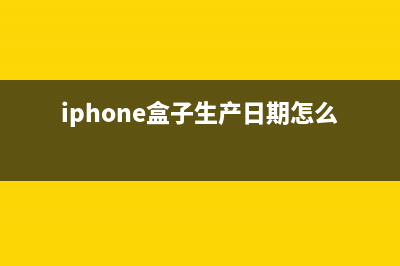 iphone盒子生产日期怎么